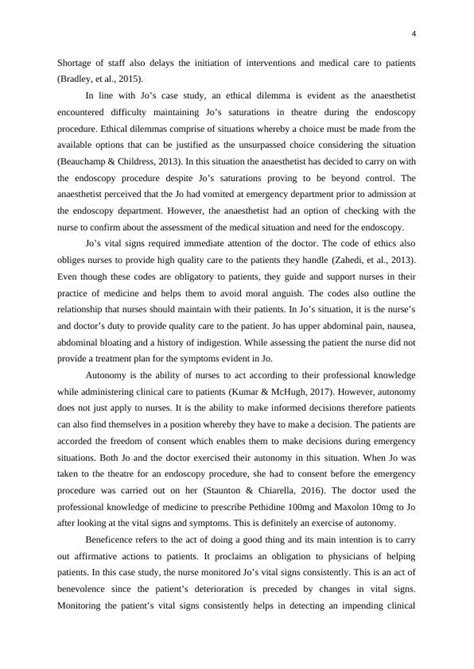 4

Shortage of staff also delays the initiation of interventions and medical care to patients (Bradley, et al., 2015).

In line with Jo's case study, an ethical dilemma is evident as the anaesthetist encountered difficulty maintaining Jo's saturations in theatre during the endoscopy procedure. Ethical dilemmas comprise of situations whereby a choice must be made from the available options that can be justified as the unsurpassed choice considering the situation (Beauchamp & Childress, 2013). In this situation the anaesthetist has decided to carry on with the endoscopy procedure despite Jo's saturations proving to be beyond control. The anaesthetist perceived that the Jo had vomited at emergency department prior to admission at the endoscopy department. However, the anaesthetist had an option of checking with the nurse to confirm about the assessment of the medical situation and need for the endoscopy.

Jo's vital signs required immediate attention of the doctor. The code of ethics also obliges nurses to provide high quality care to the patients they handle (Zahedi, et al., 2013). Even though these codes are obligatory to patients, they guide and support nurses in their practice of medicine and helps them to avoid moral anguish. The codes also outline the relationship that nurses should maintain with their patients. In Jo's situation, it is the nurse's and doctor's duty to provide quality care to the patient. Jo has upper abdominal pain, nausea, abdominal bloating and a history of indigestion. While assessing the patient the nurse did not provide a treatment plan for the symptoms evident in Jo.

Autonomy is the ability of nurses to act according to their professional knowledge while administering clinical care to patients (Kumar & McHugh, 2017). However, autonomy does not just apply to nurses. It is the ability to make informed decisions therefore patients can also find themselves in a position whereby they have to make a decision. The patients are accorded the freedom of consent which enables them to make decisions during emergency situations. Both Jo and the doctor exercised their autonomy in this situation. When Jo was taken to the theatre for an endoscopy procedure, she had to consent before the emergency procedure was carried out on her (Staunton & Chiarella, 2016). The doctor used the professional knowledge of medicine to prescribe Pethidine 100mg and Maxolon 10mg to Jo after looking at the vital signs and symptoms. This is definitely an exercise of autonomy.

Beneficence refers to the act of doing a good thing and its main intention is to carry out affirmative actions to patients. It proclaims an obligation to physicians of helping patients. In this case study, the nurse monitored Jo's vital signs consistently. This is an act of benevolence since the patient's deterioration is preceded by changes in vital signs. Monitoring the patient's vital signs consistently helps in detecting an impending clinical